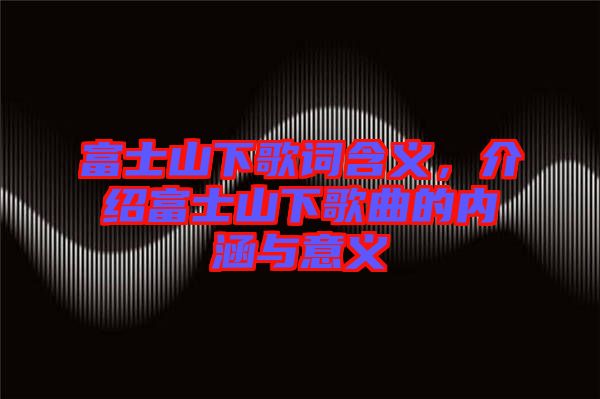 富士山下歌词含义，介绍富士山下歌曲的内涵与意义